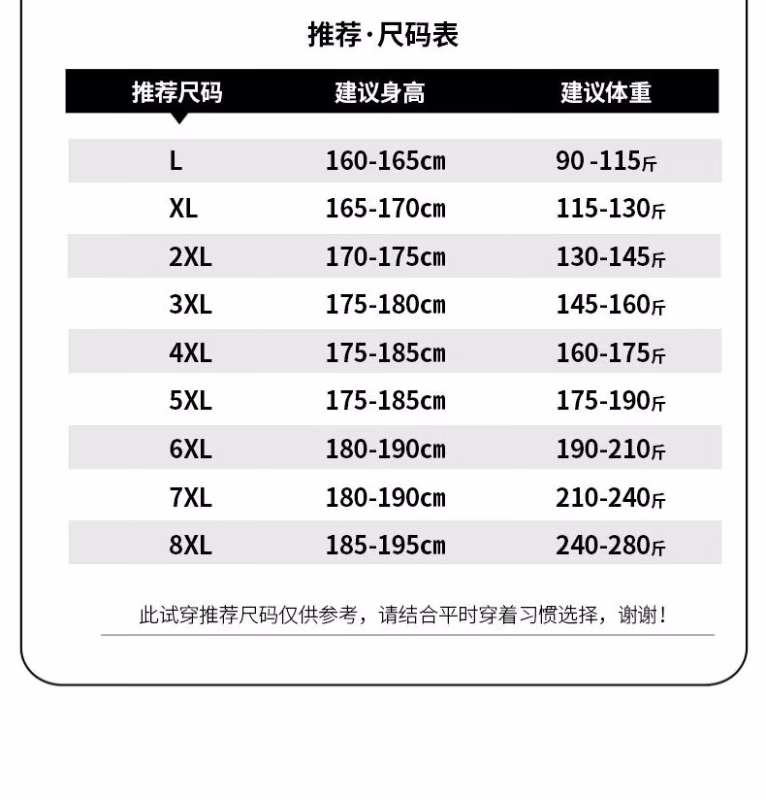 推荐·尺码表

| 推荐尺码 | 建议身高 | 建议体重 |
|---|---|---|
| L | 160-165cm | 90 -115斤 |
| XL | 165-170cm | 115-130斤 |
| 2XL | 170-175cm | 130-145斤 |
| 3XL | 175-180cm | 145-160斤 |
| 4XL | 175-185cm | 160-175斤 |
| 5XL | 175-185cm | 175-190斤 |
| 6XL | 180-190cm | 190-210斤 |
| 7XL | 180-190cm | 210-240斤 |
| 8XL | 185-195cm | 240-280斤 |

此试穿推荐尺码仅供参考，请结合平时穿着习惯选择，谢谢！